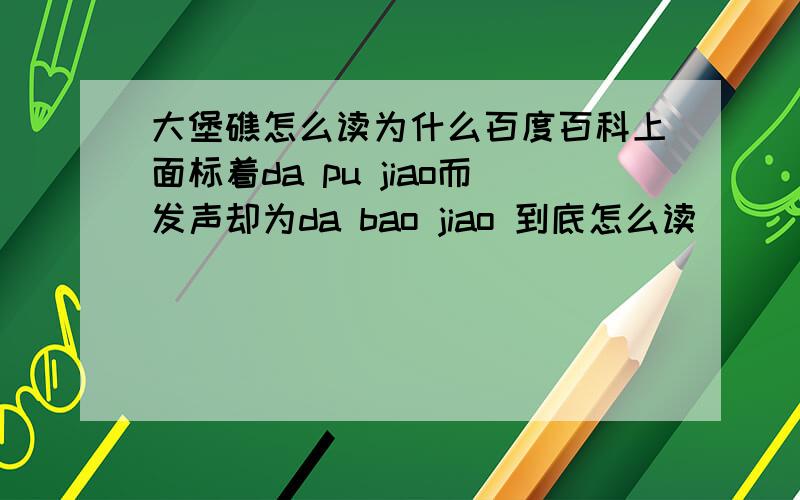 大堡礁怎么读为什么百度百科上面标着da pu jiao而发声却为da bao jiao 到底怎么读